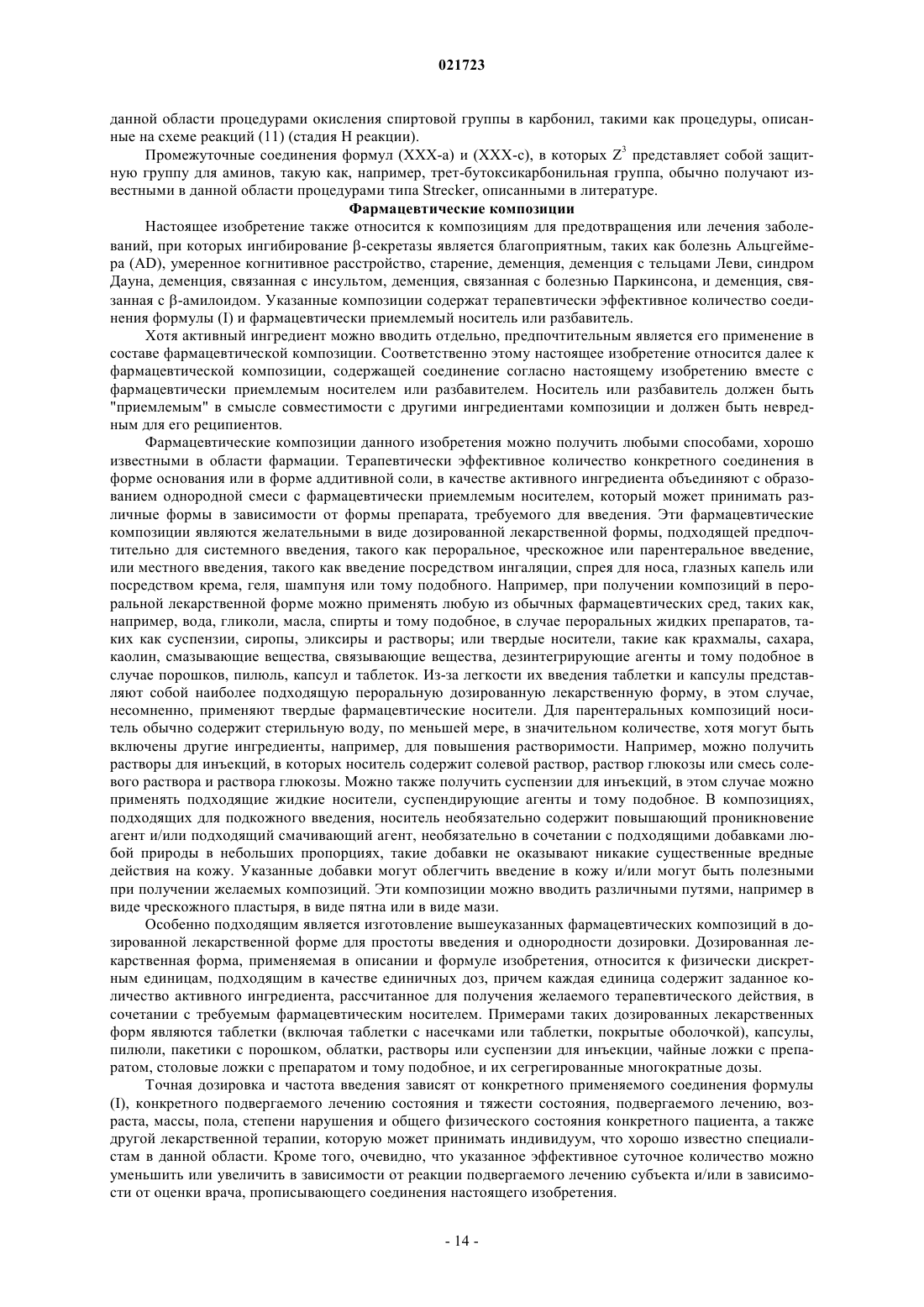 021723

данной области процедурами окисления спиртовой группы в карбонил, такими как процедуры, описанные на схеме реакций (11) (стадия H реакции).

Промежуточные соединения формул (XXX-a) и (XXX-c), в которых $Z^3$ представляет собой защитную группу для аминов, такую как, например, трет-бутоксикарбонильная группа, обычно получают известными в данной области процедурами типа Strecker, описанными в литературе.

Фармацевтические композиции

Настоящее изобретение также относится к композициям для предотвращения или лечения заболеваний, при которых ингибирование β-секретазы является благоприятным, таких как болезнь Альцгеймера (AD), умеренное когнитивное расстройство, старение, деменция, деменция с тельцами Леви, синдром Дауна, деменция, связанная с инсультом, деменция, связанная с болезнью Паркинсона, и деменция, связанная с β-амилоидом. Указанные композиции содержат терапевтически эффективное количество соединения формулы (I) и фармацевтически приемлемый носитель или разбавитель.

Хотя активный ингредиент можно вводить отдельно, предпочтительным является его применение в составе фармацевтической композиции. Соответственно этому настоящее изобретение относится далее к фармацевтической композиции, содержащей соединение согласно настоящему изобретению вместе с фармацевтически приемлемым носителем или разбавителем. Носитель или разбавитель должен быть "приемлемым" в смысле совместимости с другими ингредиентами композиции и должен быть невредным для его реципиентов.

Фармацевтические композиции данного изобретения можно получить любыми способами, хорошо известными в области фармации. Терапевтически эффективное количество конкретного соединения в форме основания или в форме аддитивной соли, в качестве активного ингредиента объединяют с образованием однородной смеси с фармацевтически приемлемым носителем, который может принимать различные формы в зависимости от формы препарата, требуемого для введения. Эти фармацевтические композиции являются желательными в виде дозированной лекарственной формы, подходящей предпочтительно для системного введения, такого как пероральное, чрескожное или парентеральное введение, или местного введения, такого как введение посредством ингаляции, спрея для носа, глазных капель или посредством крема, геля, шампуня или тому подобного. Например, при получении композиций в пероральной лекарственной форме можно применять любую из обычных фармацевтических сред, таких как, например, вода, гликоли, масла, спирты и тому подобное, в случае пероральных жидких препаратов, таких как суспензии, сиропы, эликсиры и растворы; или твердые носители, такие как крахмалы, сахара, каолин, смазывающие вещества, связывающие вещества, дезинтегрирующие агенты и тому подобное в случае порошков, пилюль, капсул и таблеток. Из-за легкости их введения таблетки и капсулы представляют собой наиболее подходящую пероральную дозированную лекарственную форму, в этом случае, несомненно, применяют твердые фармацевтические носители. Для парентеральных композиций носитель обычно содержит стерильную воду, по меньшей мере, в значительном количестве, хотя могут быть включены другие ингредиенты, например, для повышения растворимости. Например, можно получить растворы для инъекций, в которых носитель содержит солевой раствор, раствор глюкозы или смесь солевого раствора и раствора глюкозы. Можно также получить суспензии для инъекций, в этом случае можно применять подходящие жидкие носители, суспендирующие агенты и тому подобное. В композициях, подходящих для подкожного введения, носитель необязательно содержит повышающий проникновение агент и/или подходящий смачивающий агент, необязательно в сочетании с подходящими добавками любой природы в небольших пропорциях, такие добавки не оказывают никакие существенные вредные действия на кожу. Указанные добавки могут облегчить введение в кожу и/или могут быть полезными при получении желаемых композиций. Эти композиции можно вводить различными путями, например в виде чрескожного пластыря, в виде пятна или в виде мази.

Особенно подходящим является изготовление вышеуказанных фармацевтических композиций в дозированной лекарственной форме для простоты введения и однородности дозировки. Дозированная лекарственная форма, применяемая в описании и формуле изобретения, относится к физически дискретным единицам, подходящим в качестве единичных доз, причем каждая единица содержит заданное количество активного ингредиента, рассчитанное для получения желаемого терапевтического действия, в сочетании с требуемым фармацевтическим носителем. Примерами таких дозированных лекарственных форм являются таблетки (включая таблетки с насечками или таблетки, покрытые оболочкой), капсулы, пилюли, пакетики с порошком, облатки, растворы или суспензии для инъекции, чайные ложки с препаратом, столовые ложки с препаратом и тому подобное, и их сегрегированные многократные дозы.

Точная дозировка и частота введения зависят от конкретного применяемого соединения формулы (I), конкретного подвергаемого лечению состояния и тяжести состояния, подвергаемого лечению, возраста, массы, пола, степени нарушения и общего физического состояния конкретного пациента, а также другой лекарственной терапии, которую может принимать индивидуум, что хорошо известно специалистам в данной области. Кроме того, очевидно, что указанное эффективное суточное количество можно уменьшить или увеличить в зависимости от реакции подвергаемого лечению субъекта и/или в зависимости от оценки врача, прописывающего соединения настоящего изобретения.

- 14 -